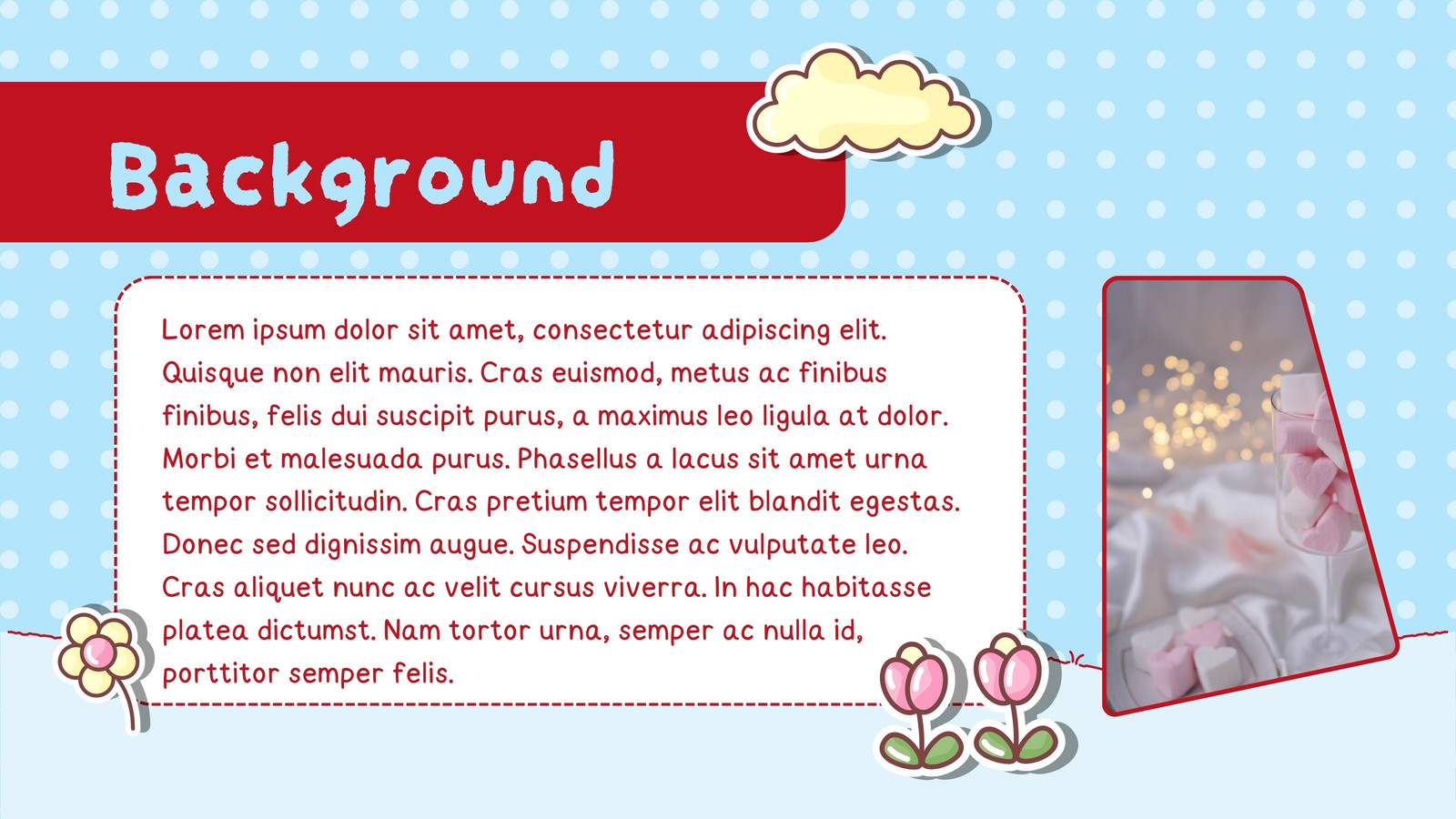 Background

Lorem ipsum dolor sit amet, consectetur adipiscing elit. Quisque non elit mauris. Cras euismod, metus ac finibus finibus, felis dui suscipit purus, a maximus leo ligula at dolor. Morbi et malesuada purus. Phasellus a lacus sit amet urna tempor sollicitudin. Cras pretium tempor elit blandit egestas. Donec sed dignissim augue. Suspendisse ac vulputate leo. Cras aliquet nunc ac velit cursus viverra. In hac habitasse platea dictumst. Nam tortor urna, semper ac nulla id, porttitor semper felis.